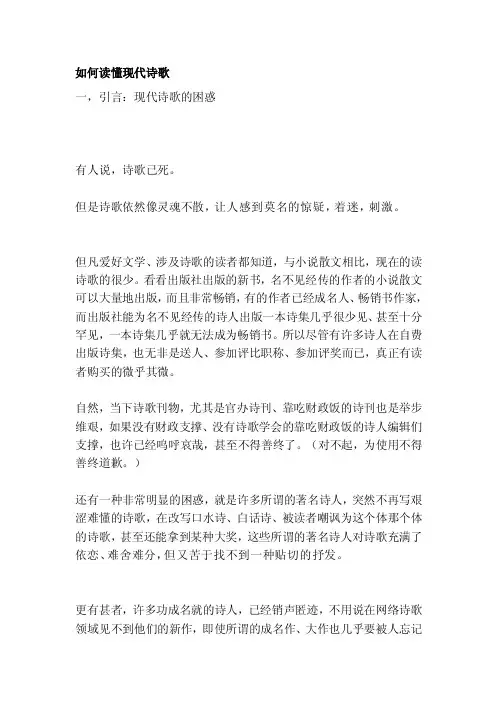 如何读懂现代诗歌

一，引言：现代诗歌的困惑

有人说，诗歌已死。

但是诗歌依然像灵魂不散，让人感到莫名的惊疑，着迷，刺激。

但凡爱好文学、涉及诗歌的读者都知道，与小说散文相比，现在的读诗歌的很少。看看出版社出版的新书，名不见经传的作者的小说散文可以大量地出版，而且非常畅销，有的作者已经成名人、畅销书作家，而出版社能为名不见经传的诗人出版一本诗集几乎很少见、甚至十分罕见，一本诗集几乎就无法成为畅销书。所以尽管有许多诗人在自费出版诗集，也无非是送人、参加评比职称、参加评奖而已，真正有读者购买的微乎其微。

自然，当下诗歌刊物，尤其是官办诗刊、靠吃财政饭的诗刊也是举步维艰，如果没有财政支撑、没有诗歌学会的靠吃财政饭的诗人编辑们支撑，也许已经呜呼哀哉，甚至不得善终了。（对不起，为使用不得善终道歉。）

还有一种非常明显的困惑，就是许多所谓的著名诗人，突然不再写艰涩难懂的诗歌，在改写口水诗、白话诗、被读者嘲讽为这个体那个体的诗歌，甚至还能拿到某种大奖，这些所谓的著名诗人对诗歌充满了依恋、难舍难分，但又苦于找不到一种贴切的抒发。

更有甚者，许多功成名就的诗人，已经销声匿迹，不用说在网络诗歌领域见不到他们的新作，即使所谓的成名作、大作也几乎要被人忘记